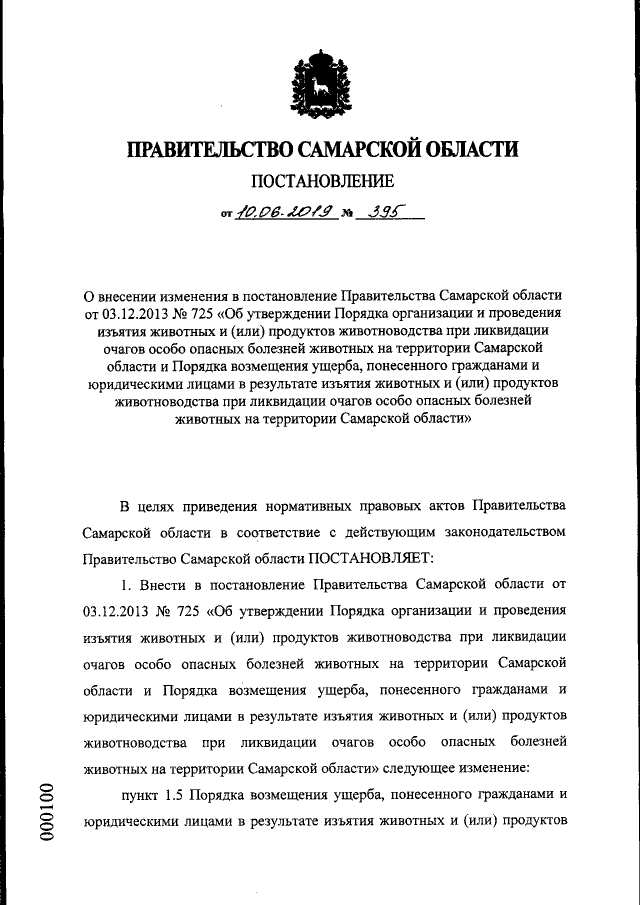 ПРАВИТЕЛЬСТВО САМАРСКОЙ ОБЛАСТИ

ПОСТАНОВЛЕНИЕ

от 10.06.2019 № 395

О внесении изменения в постановление Правительства Самарской области от 03.12.2013 № 725 «Об утверждении Порядка организации и проведения изъятия животных и (или) продуктов животноводства при ликвидации очагов особо опасных болезней животных на территории Самарской области и Порядка возмещения ущерба, понесенного гражданами и юридическими лицами в результате изъятия животных и (или) продуктов животноводства при ликвидации очагов особо опасных болезней животных на территории Самарской области»

В целях приведения нормативных правовых актов Правительства Самарской области в соответствие с действующим законодательством Правительство Самарской области ПОСТАНОВЛЯЕТ:

1. Внести в постановление Правительства Самарской области от 03.12.2013 № 725 «Об утверждении Порядка организации и проведения изъятия животных и (или) продуктов животноводства при ликвидации очагов особо опасных болезней животных на территории Самарской области и Порядка возмещения ущерба, понесенного гражданами и юридическими лицами в результате изъятия животных и (или) продуктов животноводства при ликвидации очагов особо опасных болезней животных на территории Самарской области» следующее изменение:

пункт 1.5 Порядка возмещения ущерба, понесенного гражданами и юридическими лицами в результате изъятия животных и (или) продуктов

000100